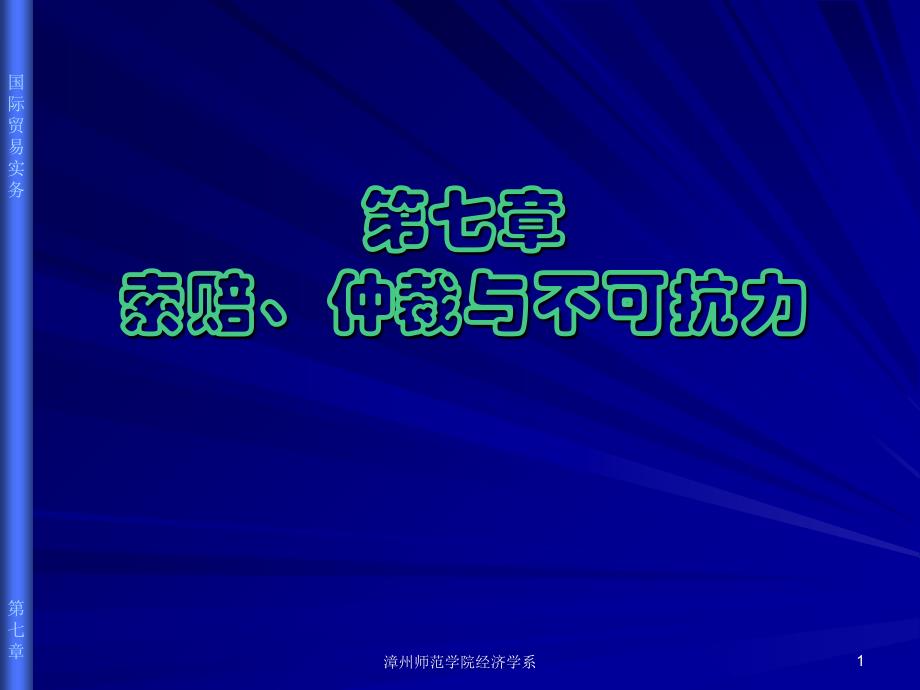 国际贸易实务

第七章
索赔、仲裁与不可抗力

第七章

漳州师范学院经济学系

1